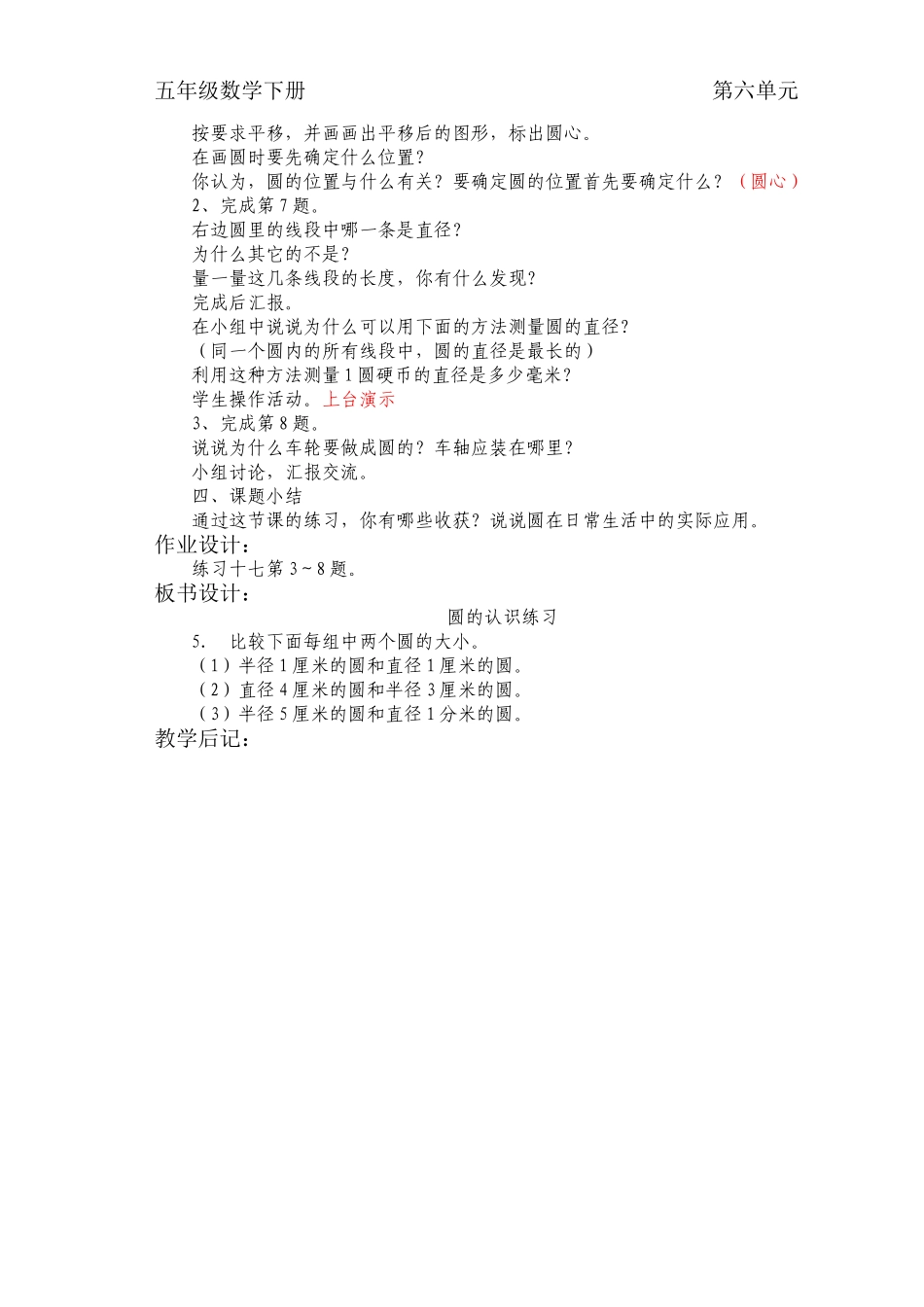 五年级数学下册　　第六单元

按要求平移，并画画出平移后的图形，标出圆心。
在画圆时要先确定什么位置？
你认为，圆的位置与什么有关？要确定圆的位置首先要确定什么？（圆心）
2、完成第 7 题。
右边圆里的线段中哪一条是直径？
为什么其它的不是？
量一量这几条线段的长度，你有什么发现？
完成后汇报。
在小组中说说为什么可以用下面的方法测量圆的直径？
（同一个圆内的所有线段中，圆的直径是最长的）
利用这种方法测量 1 圆硬币的直径是多少毫米？
学生操作活动。上台演示
3、完成第 8 题。
说说为什么车轮要做成圆的？车轴应装在哪里？
小组讨论，汇报交流。
四、课题小结
通过这节课的练习，你有哪些收获？说说圆在日常生活中的实际应用。
作业设计：
练习十七第 3～8 题。
板书设计：
圆的认识练习
5.　比较下面每组中两个圆的大小。
（1）半径 1 厘米的圆和直径 1 厘米的圆。
（2）直径 4 厘米的圆和半径 3 厘米的圆。
（3）半径 5 厘米的圆和直径 1 分米的圆。
教学后记：